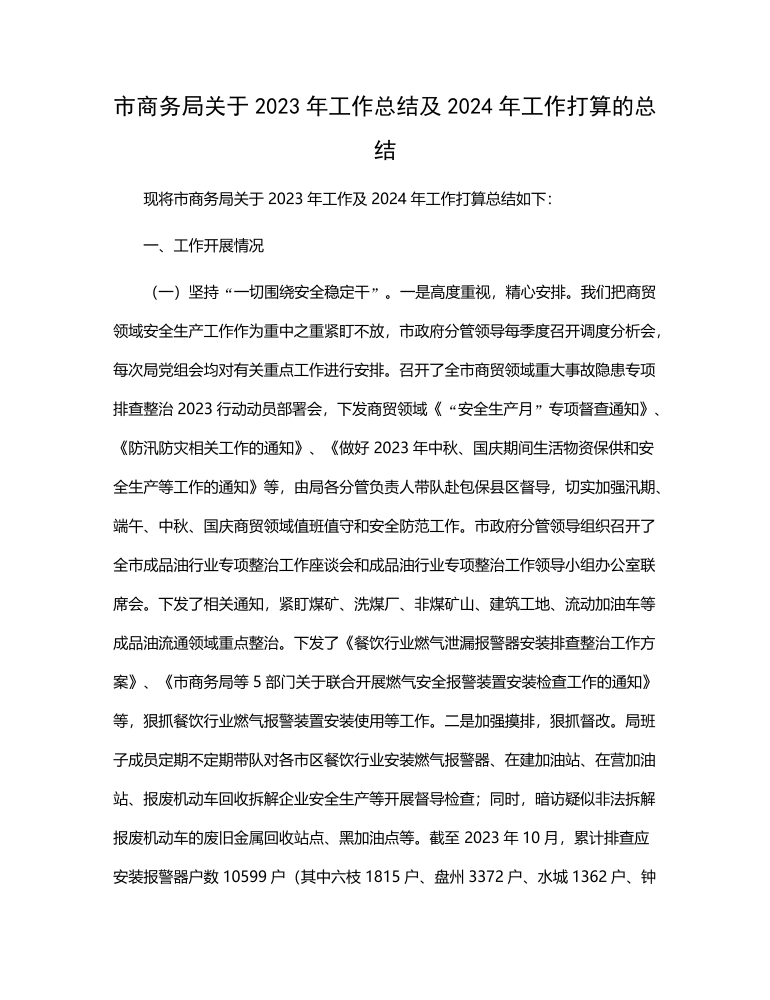 市商务局关于 2023 年工作总结及 2024 年工作打算的总结

现将市商务局关于 2023 年工作及 2024 年工作打算总结如下:

一、工作开展情况

（一）坚持“一切围绕安全稳定干”。一是高度重视，精心安排。我们把商贸领域安全生产工作作为重中之重紧盯不放，市政府分管领导每季度召开调度分析会，每次局党组会均对有关重点工作进行安排。召开了全市商贸领域重大事故隐患专项排查整治 2023 行动动员部署会，下发商贸领域《“安全生产月”专项督查通知》、《防汛防灾相关工作的通知》、《做好 2023 年中秋、国庆期间生活物资保供和安全生产等工作的通知》等，由局各分管负责人带队赴包保县区督导，切实加强汛期、端午、中秋、国庆商贸领域值班值守和安全防范工作。市政府分管领导组织召开了全市成品油行业专项整治工作座谈会和成品油行业专项整治工作领导小组办公室联席会。下发了相关通知，紧盯煤矿、洗煤厂、非煤矿山、建筑工地、流动加油车等成品油流通领域重点整治。下发了《餐饮行业燃气泄漏报警器安装排查整治工作方案》、《市商务局等 5 部门关于联合开展燃气安全报警装置安装检查工作的通知》等，狠抓餐饮行业燃气报警装置安装使用等工作。二是加强摸排，狠抓督改。局班子成员定期不定期带队对各市区餐饮行业安装燃气报警器、在建加油站、在营加油站、报废机动车回收拆解企业安全生产等开展督导检查；同时，暗访疑似非法拆解报废机动车的废旧金属回收站点、黑加油点等。截至 2023 年 10 月，累计排查应安装报警器户数 10599 户（其中六枝 1815 户、盘州 3372 户、水城 1362 户、钟